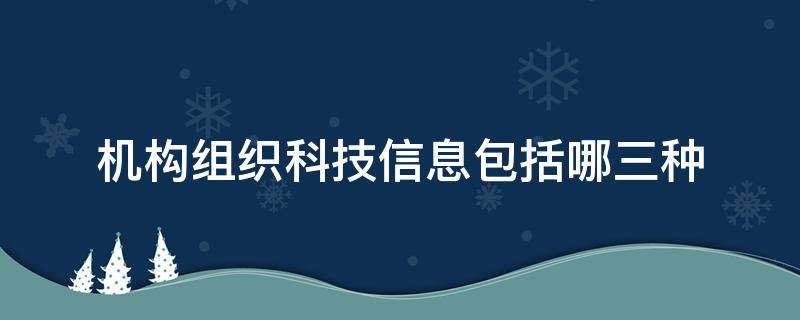 机构组织科技信息包括哪三种